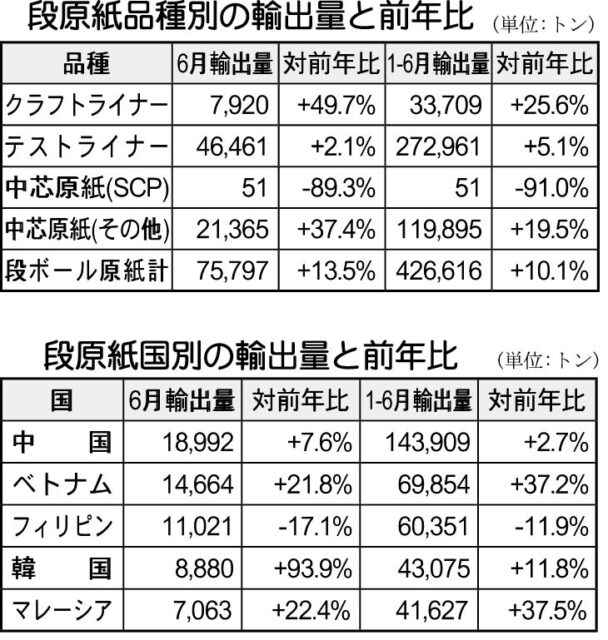 段原紙品種別の輸出量と前年比 (単位:トン)

| 品種 | 6月輸出量 | 対前年比 | 1-6月輸出量 | 対前年比 |
|---|---|---|---|---|
| クラフトライナー | 7,920 | +49.7% | 33,709 | +25.6% |
| テストライナー | 46,461 | +2.1% | 272,961 | +5.1% |
| 中芯原紙(SCP) | 51 | -89.3% | 51 | -91.0% |
| 中芯原紙(その他) | 21,365 | +37.4% | 119,895 | +19.5% |
| 段ボール原紙計 | 75,797 | +13.5% | 426,616 | +10.1% |

段原紙国別の輸出量と前年比 (単位:トン)

| 国 | 6月輸出量 | 対前年比 | 1-6月輸出量 | 対前年比 |
|---|---|---|---|---|
| 中　国 | 18,992 | +7.6% | 143,909 | +2.7% |
| ベトナム | 14,664 | +21.8% | 69,854 | +37.2% |
| フィリピン | 11,021 | -17.1% | 60,351 | -11.9% |
| 韓　国 | 8,880 | +93.9% | 43,075 | +11.8% |
| マレーシア | 7,063 | +22.4% | 41,627 | +37.5% |